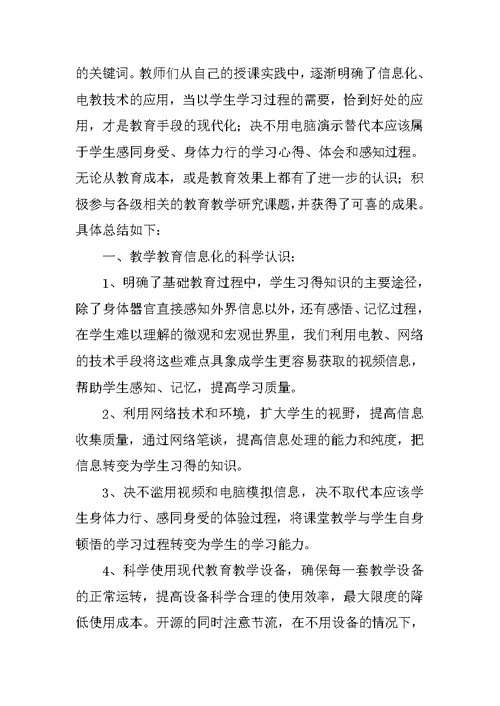 的关键词。教师们从自己的授课实践中，逐渐明确了信息化、电教技术的应用，当以学生学习过程的需要，恰到好处的应用，才是教育手段的现代化；决不用电脑演示替代本应该属于学生感同身受、身体力行的学习心得、体会和感知过程。无论从教育成本，或是教育效果上都有了进一步的认识；积极参与各级相关的教育教学研究课题，并获得了可喜的成果。具体总结如下：

一、教学教育信息化的科学认识：

1、明确了基础教育过程中，学生习得知识的主要途径，除了身体器官直接感知外界信息以外，还有感悟、记忆过程，在学生难以理解的微观和宏观世界里，我们利用电教、网络的技术手段将这些难点具象成学生更容易获取的视频信息，帮助学生感知、记忆，提高学习质量。

2、利用网络技术和环境，扩大学生的视野，提高信息收集质量，通过网络笔谈，提高信息处理的能力和纯度，把信息转变为学生习得的知识。

3、决不滥用视频和电脑模拟信息，决不取代本应该学生身体力行、感同身受的体验过程，将课堂教学与学生自身顿悟的学习过程转变为学生的学习能力。

4、科学使用现代教育教学设备，确保每一套教学设备的正常运转，提高设备科学合理的使用效率，最大限度的降低使用成本。开源的同时注意节流，在不用设备的情况下，